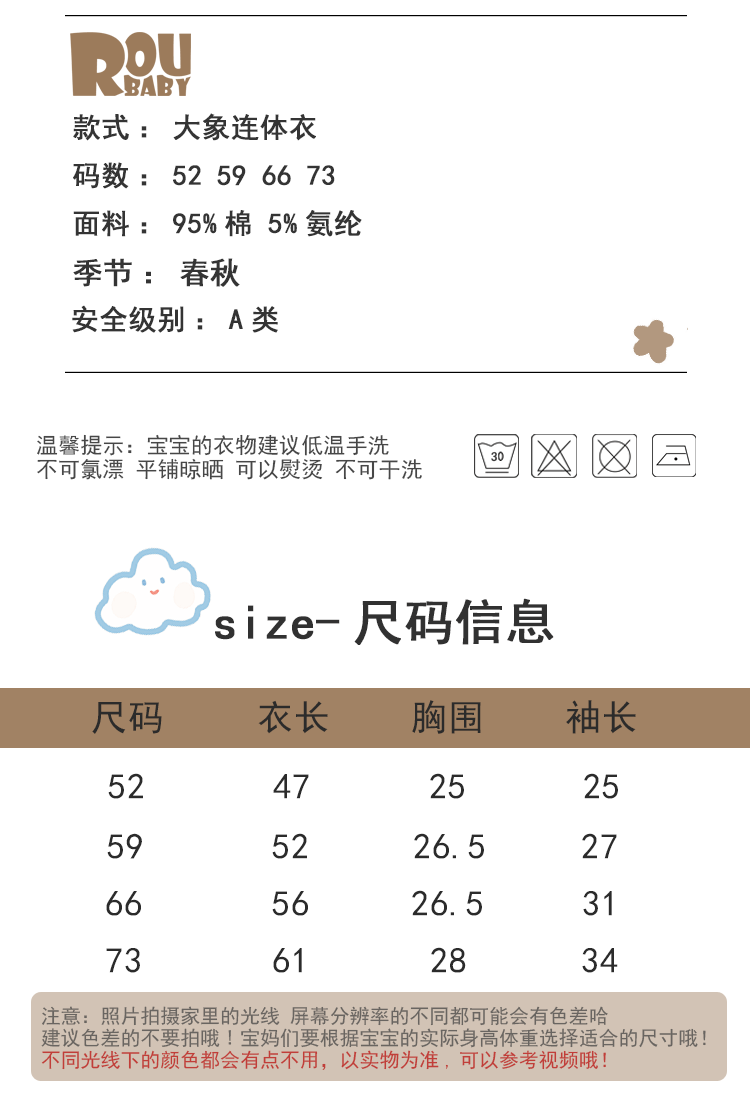 ROU
BABY

款式：大象连体衣

码数：52 59 66 73

面料：95%棉 5%氨纶

季节：春秋

安全级别：A类

温馨提示：宝宝的衣物建议低温手洗
不可氯漂 平铺晾晒 可以熨烫 不可干洗

30

size-尺码信息

| 尺码 | 衣长 | 胸围 | 袖长 |
|---|---|---|---|
| 52 | 47 | 25 | 25 |
| 59 | 52 | 26.5 | 27 |
| 66 | 56 | 26.5 | 31 |
| 73 | 61 | 28 | 34 |

注意：照片拍摄家里的光线 屏幕分辨率的不同都可能会有色差哈
建议色差的不要拍哦！宝妈们要根据宝宝的实际身高体重选择适合的尺寸哦！
不同光线下的颜色都会有点不用，以实物为准，可以参考视频哦！